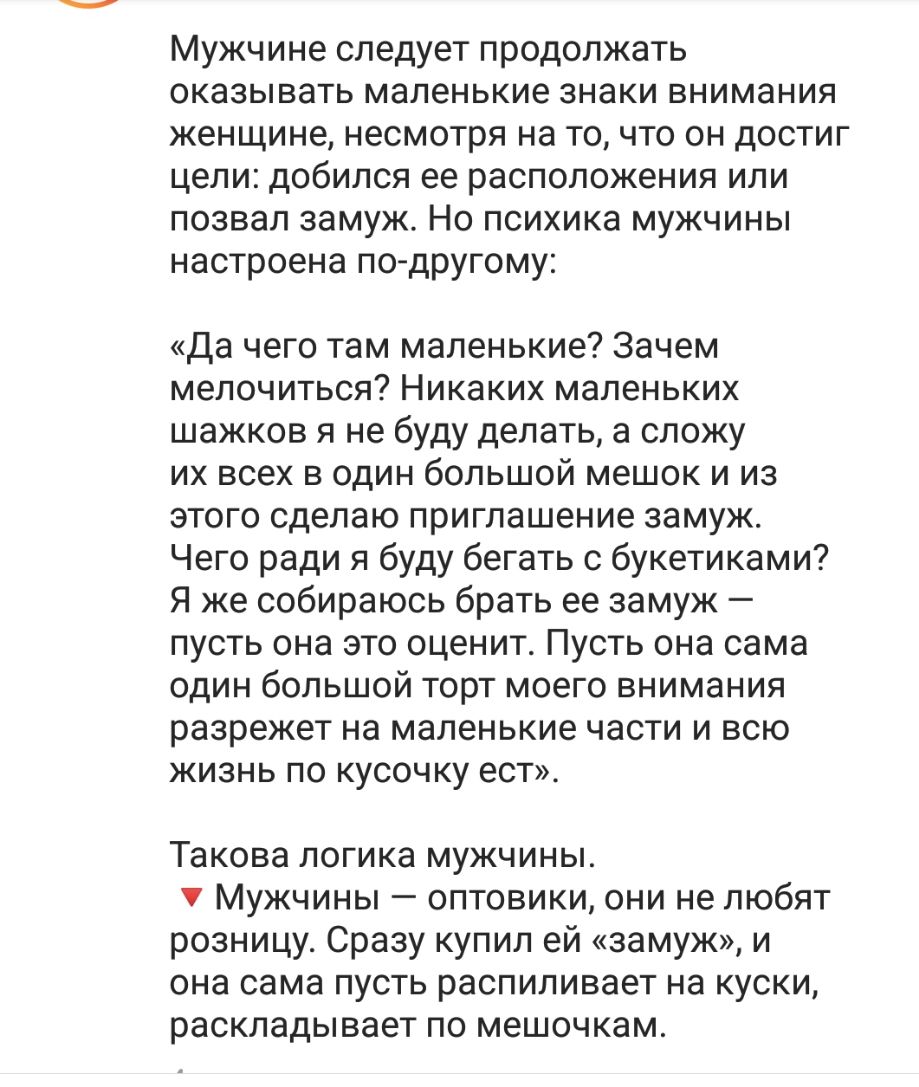 Мужчине следует продолжать оказывать маленькие знаки внимания женщине, несмотря на то, что он достиг цели: добился ее расположения или позвал замуж. Но психика мужчины настроена по-другому:

«Да чего там маленькие? Зачем мелочиться? Никаких маленьких шажков я не буду делать, а сложу их всех в один большой мешок и из этого сделаю приглашение замуж. Чего ради я буду бегать с букетиками? Я же собираюсь брать ее замуж — пусть она это оценит. Пусть она сама один большой торт моего внимания разрежет на маленькие части и всю жизнь по кусочку ест».

Такова логика мужчины.
🔻 Мужчины — оптовики, они не любят розницу. Сразу купил ей «замуж», и она сама пусть распиливает на куски, раскладывает по мешочкам.